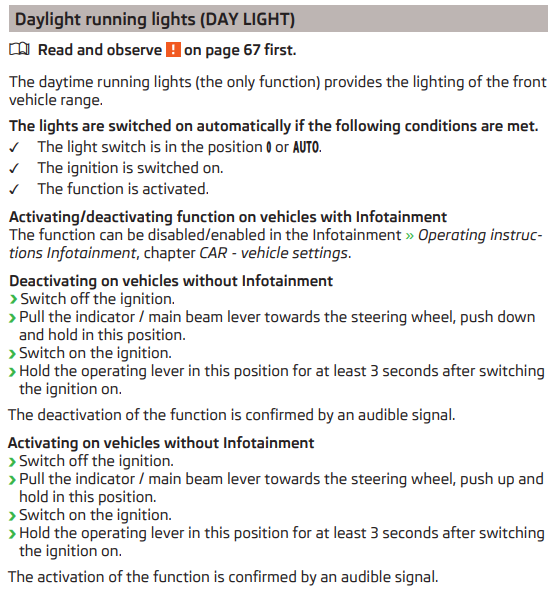 Daylight running lights (DAY LIGHT)

Read and observe ! on page 67 first.

The daytime running lights (the only function) provides the lighting of the front vehicle range.

The lights are switched on automatically if the following conditions are met.
✓ The light switch is in the position 0 or AUTO.
✓ The ignition is switched on.
✓ The function is activated.

Activating/deactivating function on vehicles with Infotainment
The function can be disabled/enabled in the Infotainment » Operating instructions Infotainment, chapter CAR - vehicle settings.

Deactivating on vehicles without Infotainment
› Switch off the ignition.
› Pull the indicator / main beam lever towards the steering wheel, push down and hold in this position.
› Switch on the ignition.
› Hold the operating lever in this position for at least 3 seconds after switching the ignition on.

The deactivation of the function is confirmed by an audible signal.

Activating on vehicles without Infotainment
› Switch off the ignition.
› Pull the indicator / main beam lever towards the steering wheel, push up and hold in this position.
› Switch on the ignition.
› Hold the operating lever in this position for at least 3 seconds after switching the ignition on.

The activation of the function is confirmed by an audible signal.